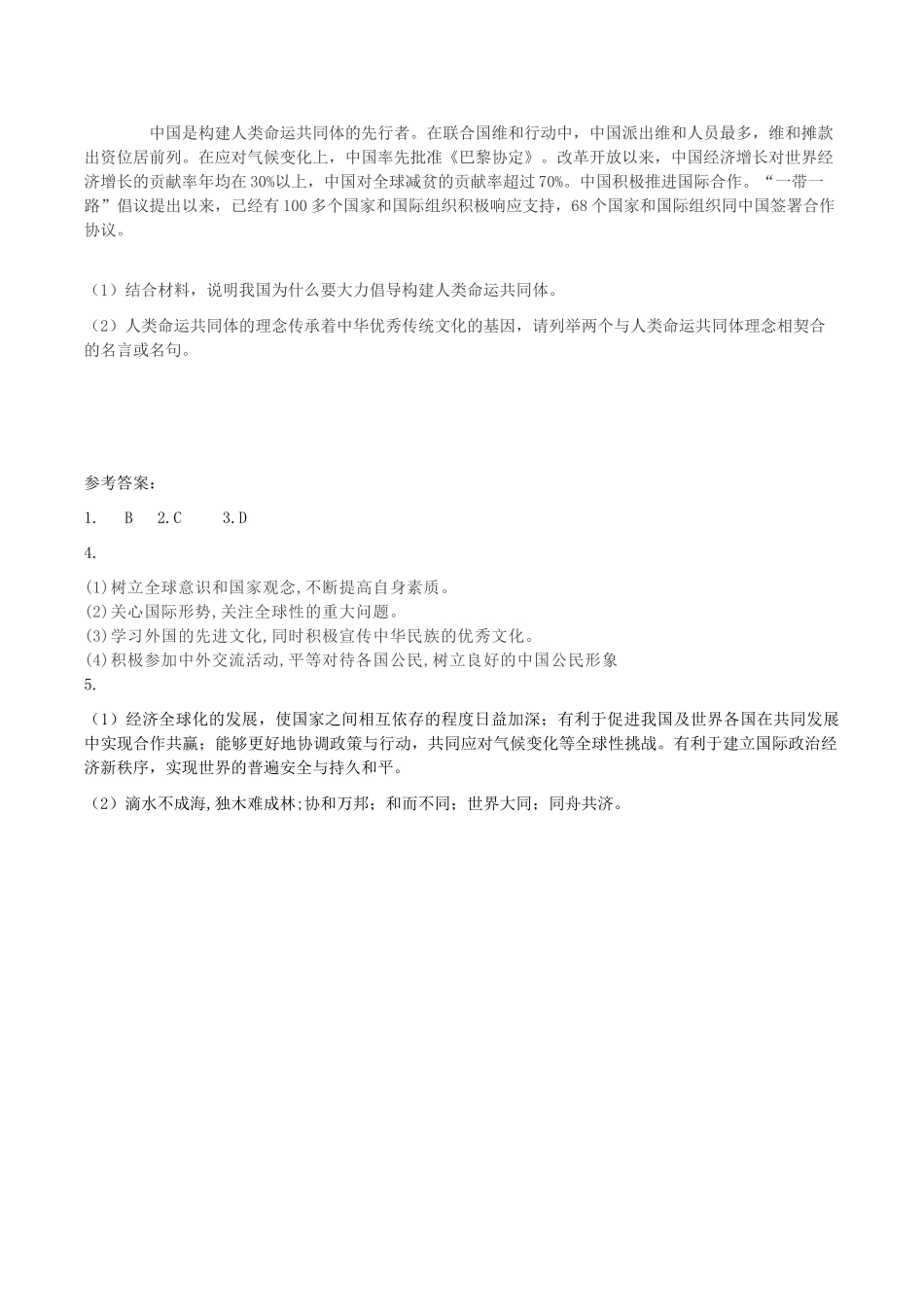 中国是构建人类命运共同体的先行者。在联合国维和行动中，中国派出维和人员最多，维和摊款出资位居前列。在应对气候变化上，中国率先批准《巴黎协定》。改革开放以来，中国经济增长对世界经济增长的贡献率年均在30%以上，中国对全球减贫的贡献率超过70%。中国积极推进国际合作。“一带一路”倡议提出以来，已经有100多个国家和国际组织积极响应支持，68个国家和国际组织同中国签署合作协议。

（1）结合材料，说明我国为什么要大力倡导构建人类命运共同体。

（2）人类命运共同体的理念传承着中华优秀传统文化的基因，请列举两个与人类命运共同体理念相契合的名言或名句。

参考答案：

1.　B　2.C　　3.D

4.

(1)树立全球意识和国家观念,不断提高自身素质。
(2)关心国际形势,关注全球性的重大问题。
(3)学习外国的先进文化,同时积极宣传中华民族的优秀文化。
(4)积极参加中外交流活动,平等对待各国公民,树立良好的中国公民形象

5.

（1）经济全球化的发展，使国家之间相互依存的程度日益加深；有利于促进我国及世界各国在共同发展中实现合作共赢；能够更好地协调政策与行动，共同应对气候变化等全球性挑战。有利于建立国际政治经济新秩序，实现世界的普遍安全与持久和平。

（2）滴水不成海,独木难成林;协和万邦；和而不同；世界大同；同舟共济。